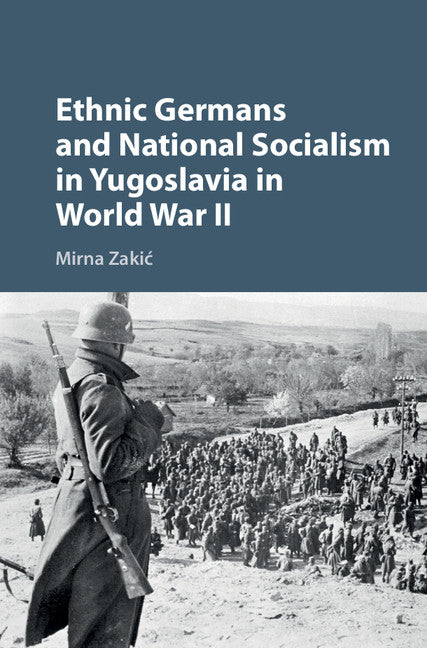 Ethnic Germans and National Socialism in Yugoslavia in World War II

Mirna Zakić